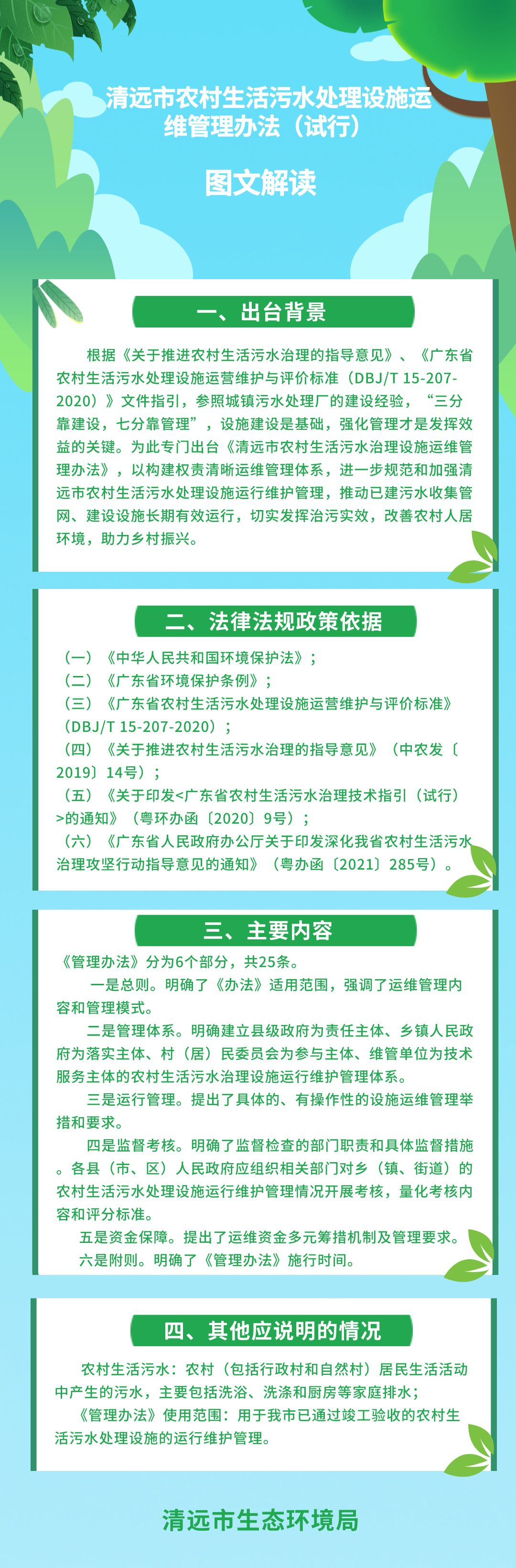 清远市农村生活污水处理设施运维管理办法（试行）

图文解读

一、出台背景

根据《关于推进农村生活污水治理的指导意见》、《广东省农村生活污水处理设施运营维护与评价标准（DBJ/T 15-207-2020）》文件指引，参照城镇污水处理厂的建设经验，“三分靠建设，七分靠管理”，设施建设是基础，强化管理才是发挥效益的关键。为此专门出台《清远市农村生活污水治理设施运维管理办法》，以构建权责清晰运维管理体系，进一步规范和加强清远市农村生活污水处理设施运行维护管理，推动已建污水收集管网、建设设施长期有效运行，切实发挥治污实效，改善农村人居环境，助力乡村振兴。

二、法律法规政策依据

（一）《中华人民共和国环境保护法》；
（二）《广东省环境保护条例》；
（三）《广东省农村生活污水处理设施运营维护与评价标准》（DBJ/T 15-207-2020）；
（四）《关于推进农村生活污水治理的指导意见》（中农发〔2019〕14号）；
（五）《关于印发<广东省农村生活污水治理技术指引（试行）>的通知》（粤环办函〔2020〕9号）；
（六）《广东省人民政府办公厅关于印发深化我省农村生活污水治理攻坚行动指导意见的通知》（粤办函〔2021〕285号）。

三、主要内容

《管理办法》分为6个部分，共25条。

一是总则。明确了《办法》适用范围，强调了运维管理内容和管理模式。

二是管理体系。明确建立县级政府为责任主体、乡镇人民政府为落实主体、村（居）民委员会为参与主体、维管单位为技术服务主体的农村生活污水治理设施运行维护管理体系。

三是运行管理。提出了具体的、有操作性的设施运维管理举措和要求。

四是监督考核。明确了监督检查的部门职责和具体监督措施。各县（市、区）人民政府应组织相关部门对乡（镇、街道）的农村生活污水处理设施运行维护管理情况开展考核，量化考核内容和评分标准。

五是资金保障。提出了运维资金多元筹措机制及管理要求。

六是附则。明确了《管理办法》施行时间。

四、其他应说明的情况

农村生活污水：农村（包括行政村和自然村）居民生活活动中产生的污水，主要包括洗浴、洗涤和厨房等家庭排水；

《管理办法》使用范围：用于我市已通过竣工验收的农村生活污水处理设施的运行维护管理。

清远市生态环境局